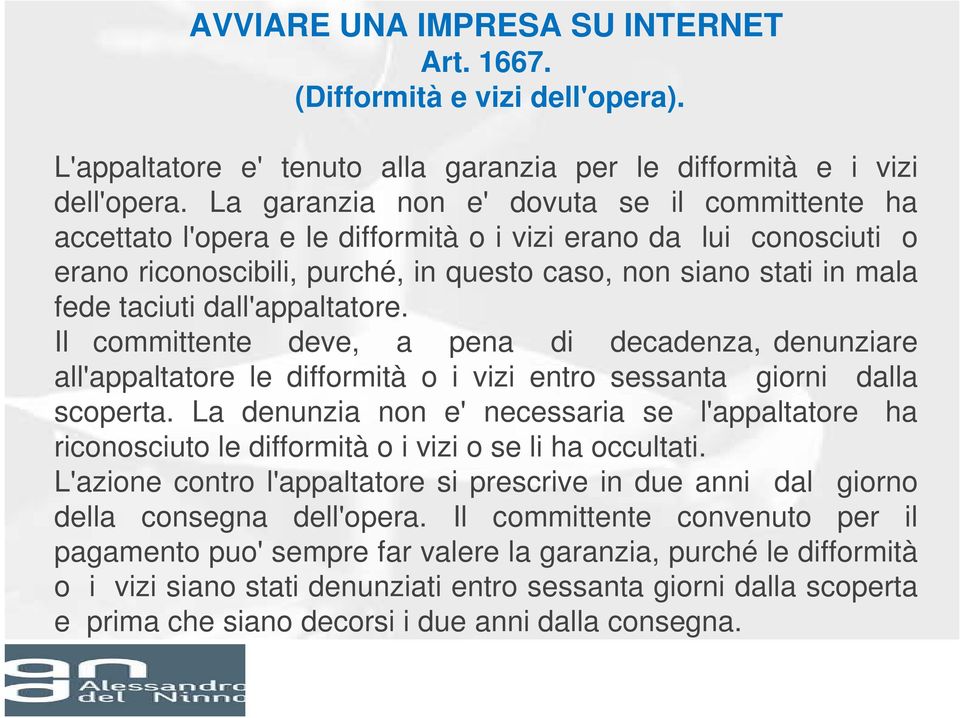 AVVIARE UNA IMPRESA SU INTERNET
Art. 1667.
(Difformità e vizi dell'opera).

L'appaltatore e' tenuto alla garanzia per le difformità e i vizi dell'opera. La garanzia non e' dovuta se il committente ha accettato l'opera e le difformità o i vizi erano da lui conosciuti o erano riconoscibili, purché, in questo caso, non siano stati in mala fede taciuti dall'appaltatore.
Il committente deve, a pena di decadenza, denunziare all'appaltatore le difformità o i vizi entro sessanta giorni dalla scoperta. La denunzia non e' necessaria se l'appaltatore ha riconosciuto le difformità o i vizi o se li ha occultati.
L'azione contro l'appaltatore si prescrive in due anni dal giorno della consegna dell'opera. Il committente convenuto per il pagamento puo' sempre far valere la garanzia, purché le difformità o i vizi siano stati denunziati entro sessanta giorni dalla scoperta e prima che siano decorsi i due anni dalla consegna.

Alessandro del Ninno